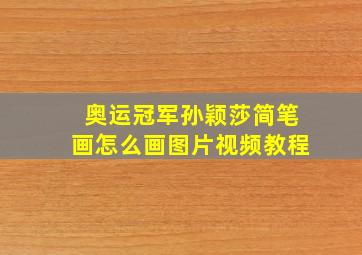 奥运冠军孙颖莎简笔画怎么画图片视频教程